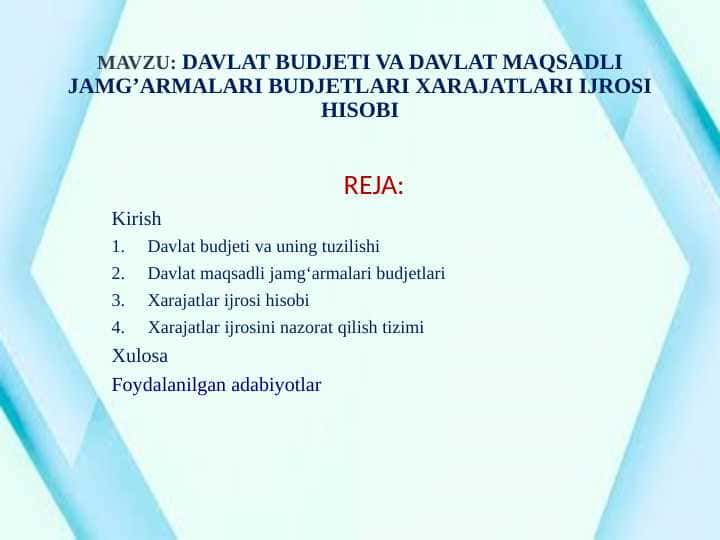 MAVZU: DAVLAT BUDJETI VA DAVLAT MAQSADLI JAMG’ARMALARI BUDJETLARI XARAJATLARI IJROSI HISOBI

REJA:

Kirish
1. Davlat budjeti va uning tuzilishi
2. Davlat maqsadli jamg‘armalari budjetlari
3. Xarajatlar ijrosi hisobi
4. Xarajatlar ijrosini nazorat qilish tizimi
Xulosa
Foydalanilgan adabiyotlar